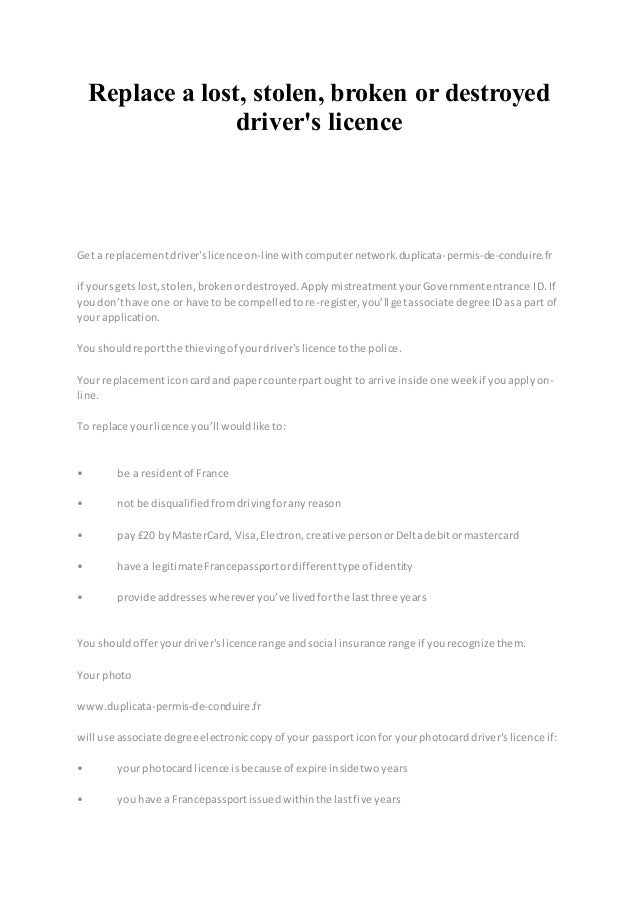 Replace a lost, stolen, broken or destroyed driver's licence

Get a replacement driver's licence on-line with computer network.duplicata-permis-de-conduire.fr

if yours gets lost, stolen, broken or destroyed. Apply mistreatment your Government entrance ID. If you don't have one or have to be compelled to re-register, you'll get associate degree ID as a part of your application.

You should report the thieving of your driver's licence to the police.

Your replacement icon card and paper counterpart ought to arrive inside one week if you apply on-line.

To replace your licence you'll would like to:

• be a resident of France

• not be disqualified from driving for any reason

• pay £20 by MasterCard, Visa, Electron, creative person or Delta debit or mastercard

• have a legitimate France passport or different type of identity

• provide addresses wherever you've lived for the last three years

You should offer your driver's licence range and social insurance range if you recognize them.

Your photo

www.duplicata-permis-de-conduire.fr

will use associate degree electronic copy of your passport icon for your photocard driver's licence if:

• your photocard licence is because of expire inside two years

• you have a France passport issued within the last five years